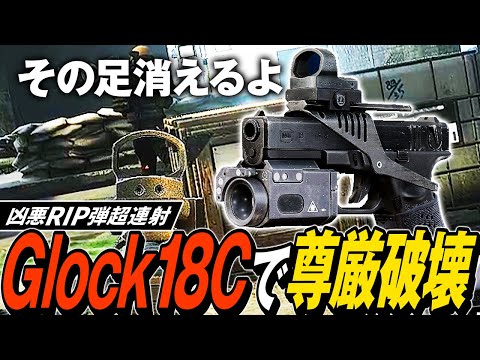 その足消えるよ

凶悪RIP弾超連射

Glock18Cで尊厳破壊